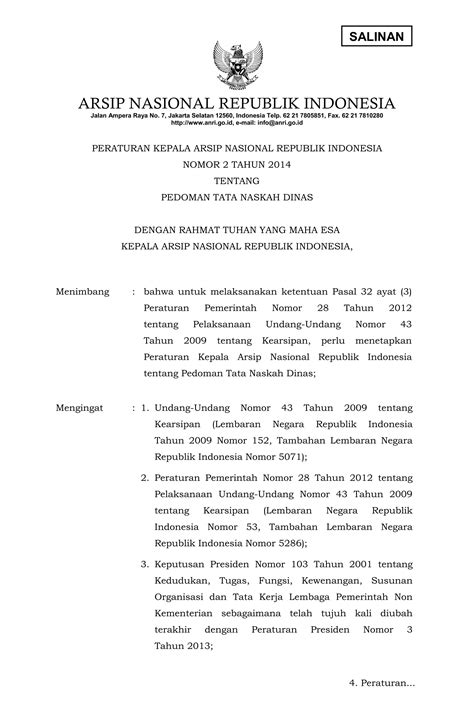 SALINAN

ARSIP NASIONAL REPUBLIK INDONESIA

Jalan Ampera Raya No. 7, Jakarta Selatan 12560, Indonesia Telp. 62 21 7805851, Fax. 62 21 7810280
http://www.anri.go.id, e-mail: info@anri.go.id

PERATURAN KEPALA ARSIP NASIONAL REPUBLIK INDONESIA
NOMOR 2 TAHUN 2014
TENTANG
PEDOMAN TATA NASKAH DINAS

DENGAN RAHMAT TUHAN YANG MAHA ESA
KEPALA ARSIP NASIONAL REPUBLIK INDONESIA,

Menimbang : bahwa untuk melaksanakan ketentuan Pasal 32 ayat (3) Peraturan Pemerintah Nomor 28 Tahun 2012 tentang Pelaksanaan Undang-Undang Nomor 43 Tahun 2009 tentang Kearsipan, perlu menetapkan Peraturan Kepala Arsip Nasional Republik Indonesia tentang Pedoman Tata Naskah Dinas;

Mengingat : 1. Undang-Undang Nomor 43 Tahun 2009 tentang Kearsipan (Lembaran Negara Republik Indonesia Tahun 2009 Nomor 152, Tambahan Lembaran Negara Republik Indonesia Nomor 5071);

2. Peraturan Pemerintah Nomor 28 Tahun 2012 tentang Pelaksanaan Undang-Undang Nomor 43 Tahun 2009 tentang Kearsipan (Lembaran Negara Republik Indonesia Nomor 53, Tambahan Lembaran Negara Republik Indonesia Nomor 5286);

3. Keputusan Presiden Nomor 103 Tahun 2001 tentang Kedudukan, Tugas, Fungsi, Kewenangan, Susunan Organisasi dan Tata Kerja Lembaga Pemerintah Non Kementerian sebagaimana telah tujuh kali diubah terakhir dengan Peraturan Presiden Nomor 3 Tahun 2013;

4. Peraturan...